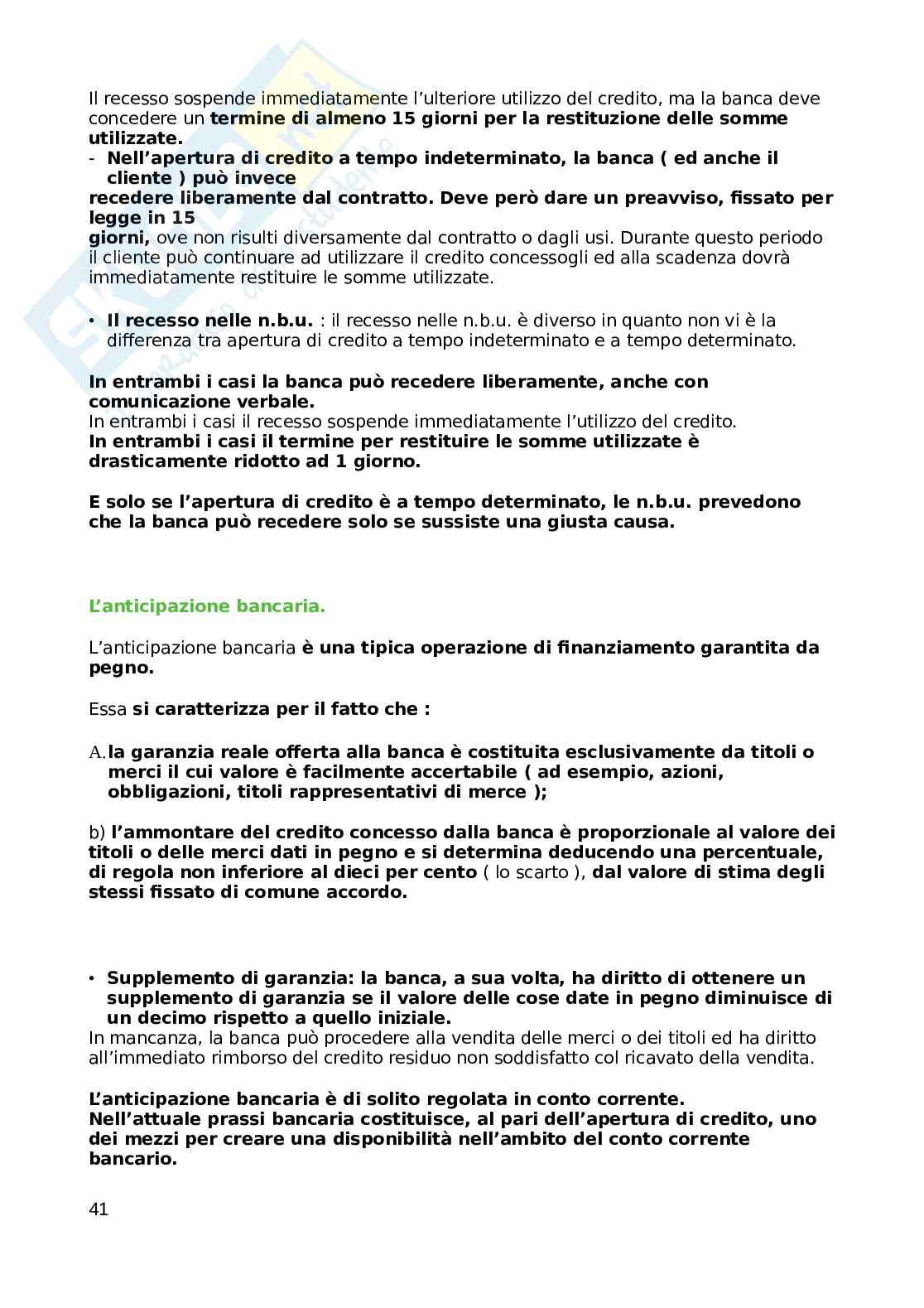 Il recesso sospende immediatamente l'ulteriore utilizzo del credito, ma la banca deve concedere un termine di almeno 15 giorni per la restituzione delle somme utilizzate.
- Nell'apertura di credito a tempo indeterminato, la banca ( ed anche il cliente ) può invece
recedere liberamente dal contratto. Deve però dare un preavviso, fissato per legge in 15
giorni, ove non risulti diversamente dal contratto o dagli usi. Durante questo periodo il cliente può continuare ad utilizzare il credito concessogli ed alla scadenza dovrà immediatamente restituire le somme utilizzate.

• Il recesso nelle n.b.u. : il recesso nelle n.b.u. è diverso in quanto non vi è la differenza tra apertura di credito a tempo indeterminato e a tempo determinato.

In entrambi i casi la banca può recedere liberamente, anche con comunicazione verbale.
In entrambi i casi il recesso sospende immediatamente l'utilizzo del credito.
In entrambi i casi il termine per restituire le somme utilizzate è drasticamente ridotto ad 1 giorno.

E solo se l'apertura di credito è a tempo determinato, le n.b.u. prevedono che la banca può recedere solo se sussiste una giusta causa.

L'anticipazione bancaria.

L'anticipazione bancaria è una tipica operazione di finanziamento garantita da pegno.

Essa si caratterizza per il fatto che :

A. la garanzia reale offerta alla banca è costituita esclusivamente da titoli o merci il cui valore è facilmente accertabile ( ad esempio, azioni, obbligazioni, titoli rappresentativi di merce );

b) l'ammontare del credito concesso dalla banca è proporzionale al valore dei titoli o delle merci dati in pegno e si determina deducendo una percentuale, di regola non inferiore al dieci per cento ( lo scarto ), dal valore di stima degli stessi fissato di comune accordo.

• Supplemento di garanzia: la banca, a sua volta, ha diritto di ottenere un supplemento di garanzia se il valore delle cose date in pegno diminuisce di un decimo rispetto a quello iniziale.
In mancanza, la banca può procedere alla vendita delle merci o dei titoli ed ha diritto all'immediato rimborso del credito residuo non soddisfatto col ricavato della vendita.

L'anticipazione bancaria è di solito regolata in conto corrente.
Nell'attuale prassi bancaria costituisce, al pari dell'apertura di credito, uno dei mezzi per creare una disponibilità nell'ambito del conto corrente bancario.

41